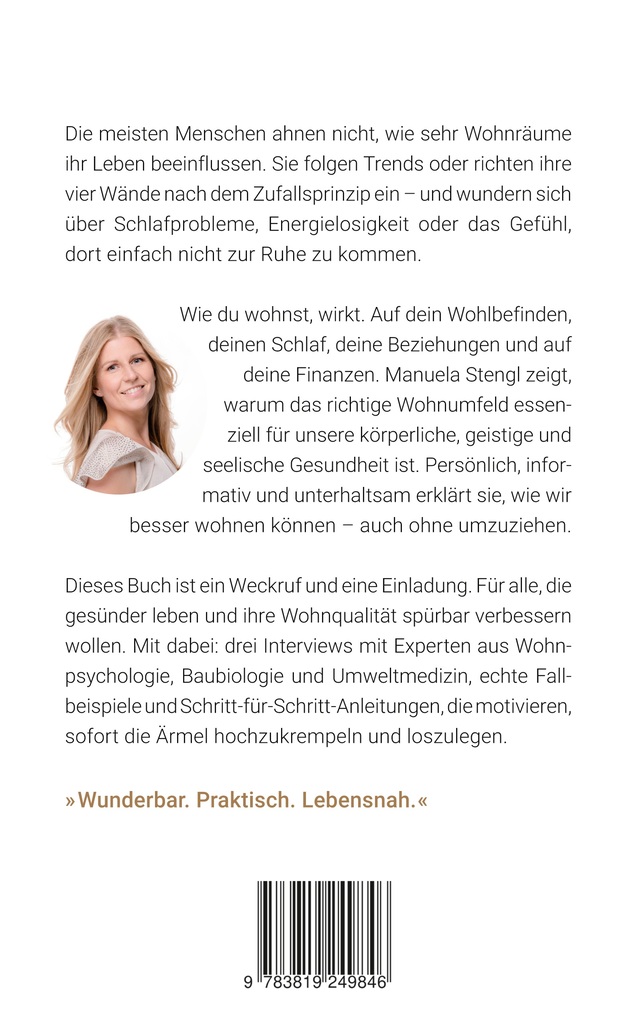 Die meisten Menschen ahnen nicht, wie sehr Wohnräume ihr Leben beeinflussen. Sie folgen Trends oder richten ihre vier Wände nach dem Zufallsprinzip ein – und wundern sich über Schlafprobleme, Energielosigkeit oder das Gefühl, dort einfach nicht zur Ruhe zu kommen.

Wie du wohnst, wirkt. Auf dein Wohlbefinden, deinen Schlaf, deine Beziehungen und auf deine Finanzen. Manuela Stengl zeigt, warum das richtige Wohnumfeld essenziell für unsere körperliche, geistige und seelische Gesundheit ist. Persönlich, informativ und unterhaltsam erklärt sie, wie wir besser wohnen können – auch ohne umzuziehen.

Dieses Buch ist ein Weckruf und eine Einladung. Für alle, die gesünder leben und ihre Wohnqualität spürbar verbessern wollen. Mit dabei: drei Interviews mit Experten aus Wohnpsychologie, Baubiologie und Umweltmedizin, echte Fallbeispiele und Schritt-für-Schritt-Anleitungen, die motivieren, sofort die Ärmel hochzukrempeln und loszulegen.

»Wunderbar. Praktisch. Lebensnah.«

9 783819 249846